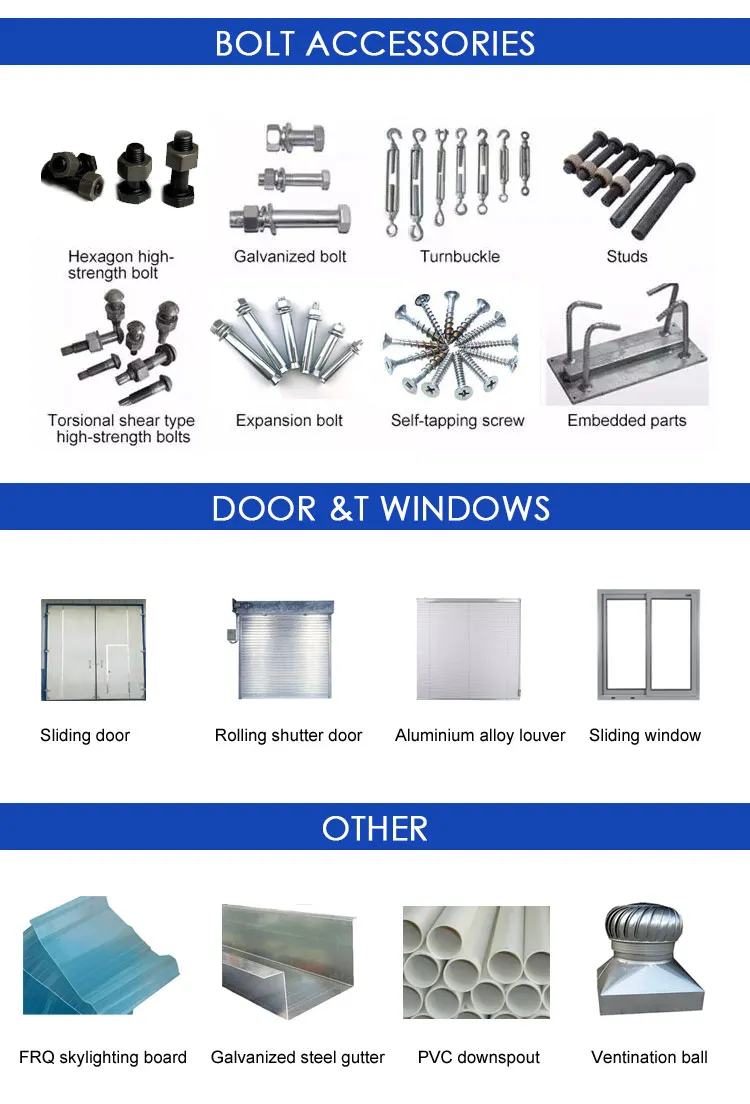 BOLT ACCESSORIES

Hexagon high-strength bolt

Galvanized bolt

Turnbuckle

Studs

Torsional shear type high-strength bolts

Expansion bolt

Self-tapping screw

Embedded parts

DOOR &T WINDOWS

Sliding door

Rolling shutter door

Aluminium alloy louver

Sliding window

OTHER

FRQ skylighting board

Galvanized steel gutter

PVC downspout

Ventination ball